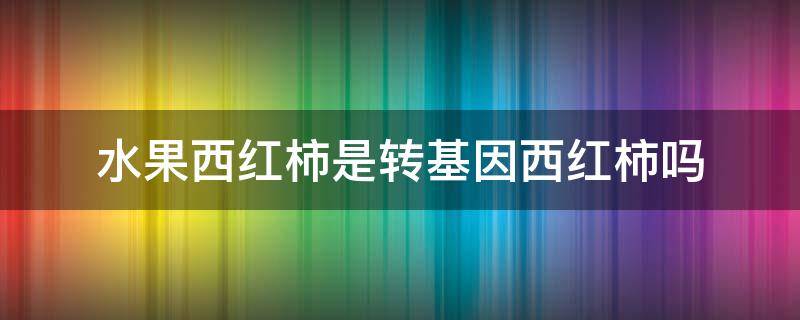 水果西红柿是转基因西红柿吗